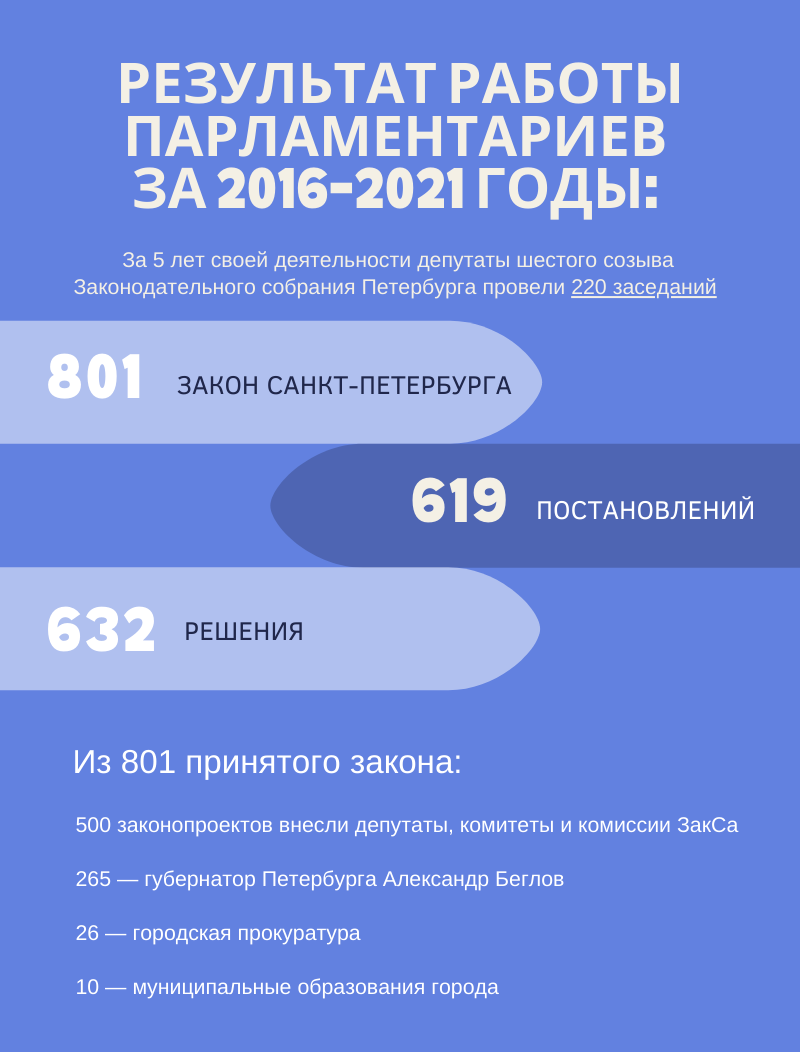 РЕЗУЛЬТАТ РАБОТЫ ПАРЛАМЕНТАРИЕВ ЗА 2016-2021 ГОДЫ:

За 5 лет своей деятельности депутаты шестого созыва Законодательного собрания Петербурга провели 220 заседаний

801 ЗАКОН САНКТ-ПЕТЕРБУРГА

619 ПОСТАНОВЛЕНИЙ

632 РЕШЕНИЯ

Из 801 принятого закона:

500 законопроектов внесли депутаты, комитеты и комиссии ЗакСа

265 — губернатор Петербурга Александр Беглов

26 — городская прокуратура

10 — муниципальные образования города